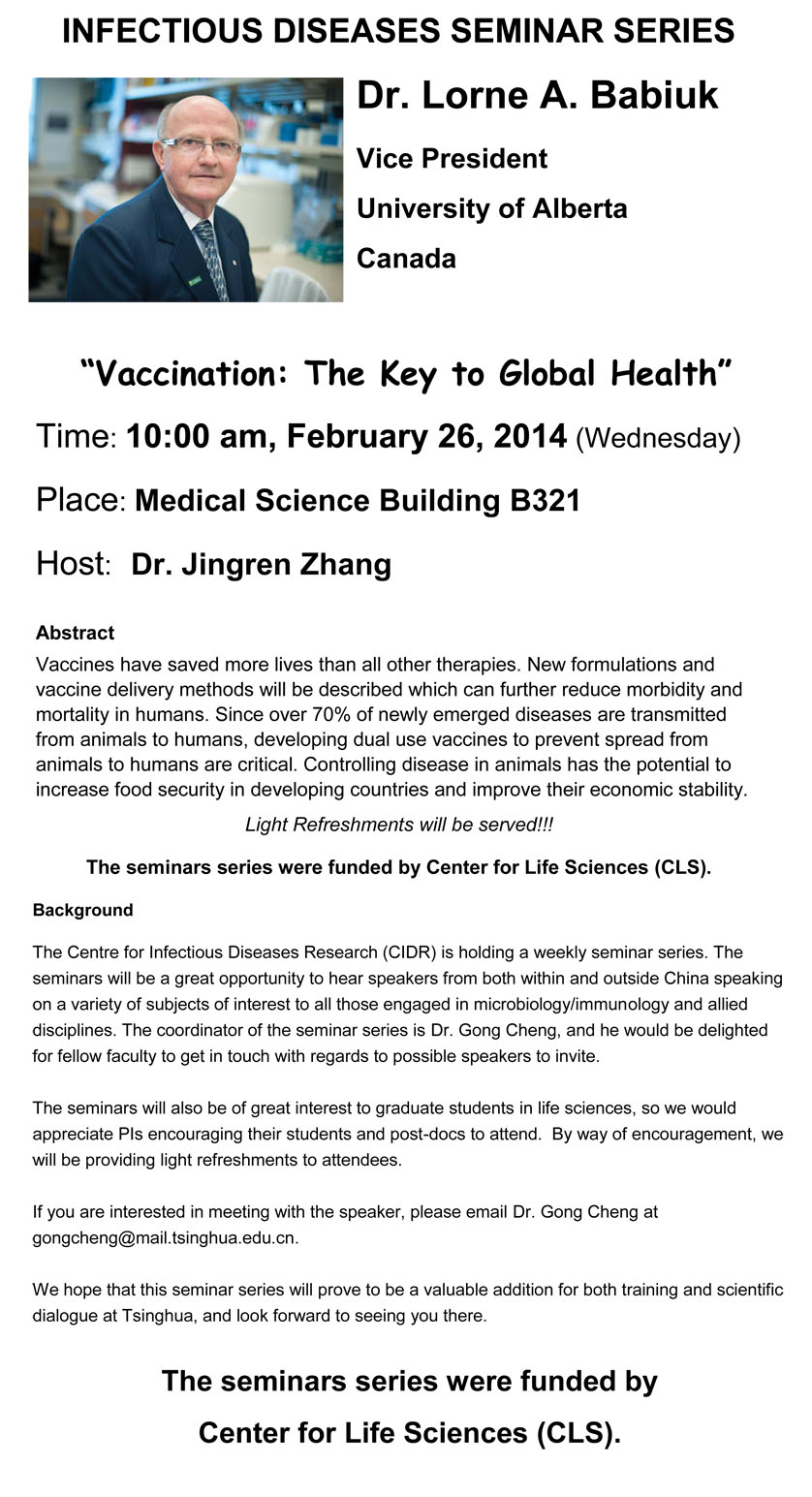 INFECTIOUS DISEASES SEMINAR SERIES

Dr. Lorne A. Babiuk

Vice President

University of Alberta

Canada

“Vaccination: The Key to Global Health”

Time: 10:00 am, February 26, 2014 (Wednesday)

Place: Medical Science Building B321

Host: Dr. Jingren Zhang

Abstract

Vaccines have saved more lives than all other therapies. New formulations and vaccine delivery methods will be described which can further reduce morbidity and mortality in humans. Since over 70% of newly emerged diseases are transmitted from animals to humans, developing dual use vaccines to prevent spread from animals to humans are critical. Controlling disease in animals has the potential to increase food security in developing countries and improve their economic stability.

Light Refreshments will be served!!!

The seminars series were funded by Center for Life Sciences (CLS).

Background

The Centre for Infectious Diseases Research (CIDR) is holding a weekly seminar series. The seminars will be a great opportunity to hear speakers from both within and outside China speaking on a variety of subjects of interest to all those engaged in microbiology/immunology and allied disciplines. The coordinator of the seminar series is Dr. Gong Cheng, and he would be delighted for fellow faculty to get in touch with regards to possible speakers to invite.

The seminars will also be of great interest to graduate students in life sciences, so we would appreciate PIs encouraging their students and post-docs to attend. By way of encouragement, we will be providing light refreshments to attendees.

If you are interested in meeting with the speaker, please email Dr. Gong Cheng at gongcheng@mail.tsinghua.edu.cn.

We hope that this seminar series will prove to be a valuable addition for both training and scientific dialogue at Tsinghua, and look forward to seeing you there.

The seminars series were funded by

Center for Life Sciences (CLS).